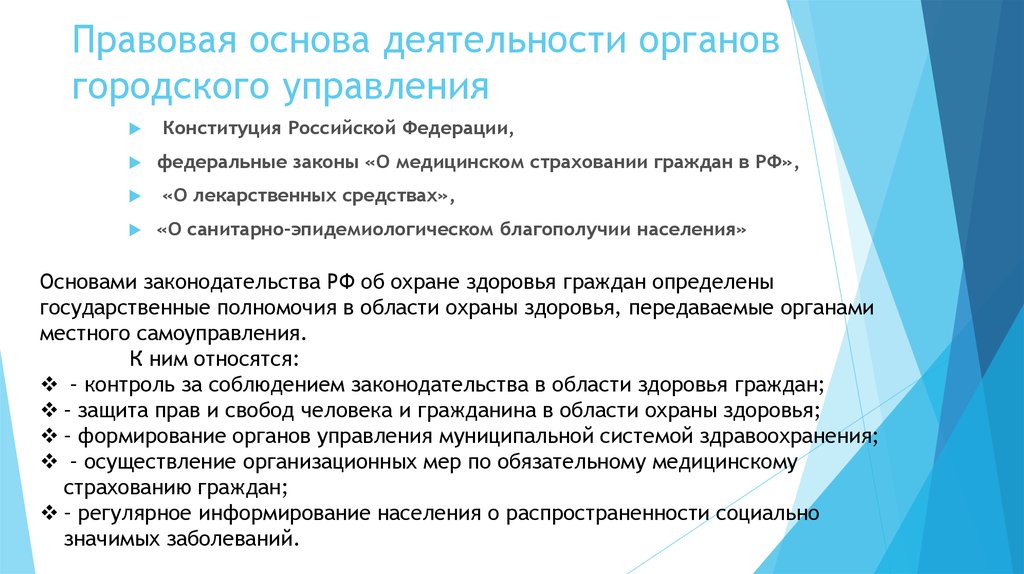 Правовая основа деятельности органов городского управления

Конституция Российской Федерации,

федеральные законы «О медицинском страховании граждан в РФ»,

«О лекарственных средствах»,

«О санитарно-эпидемиологическом благополучии населения»

Основами законодательства РФ об охране здоровья граждан определены государственные полномочия в области охраны здоровья, передаваемые органами местного самоуправления.

К ним относятся:

- контроль за соблюдением законодательства в области здоровья граждан;
- защита прав и свобод человека и гражданина в области охраны здоровья;
- формирование органов управления муниципальной системой здравоохранения;
- осуществление организационных мер по обязательному медицинскому страхованию граждан;
- регулярное информирование населения о распространенности социально значимых заболеваний.